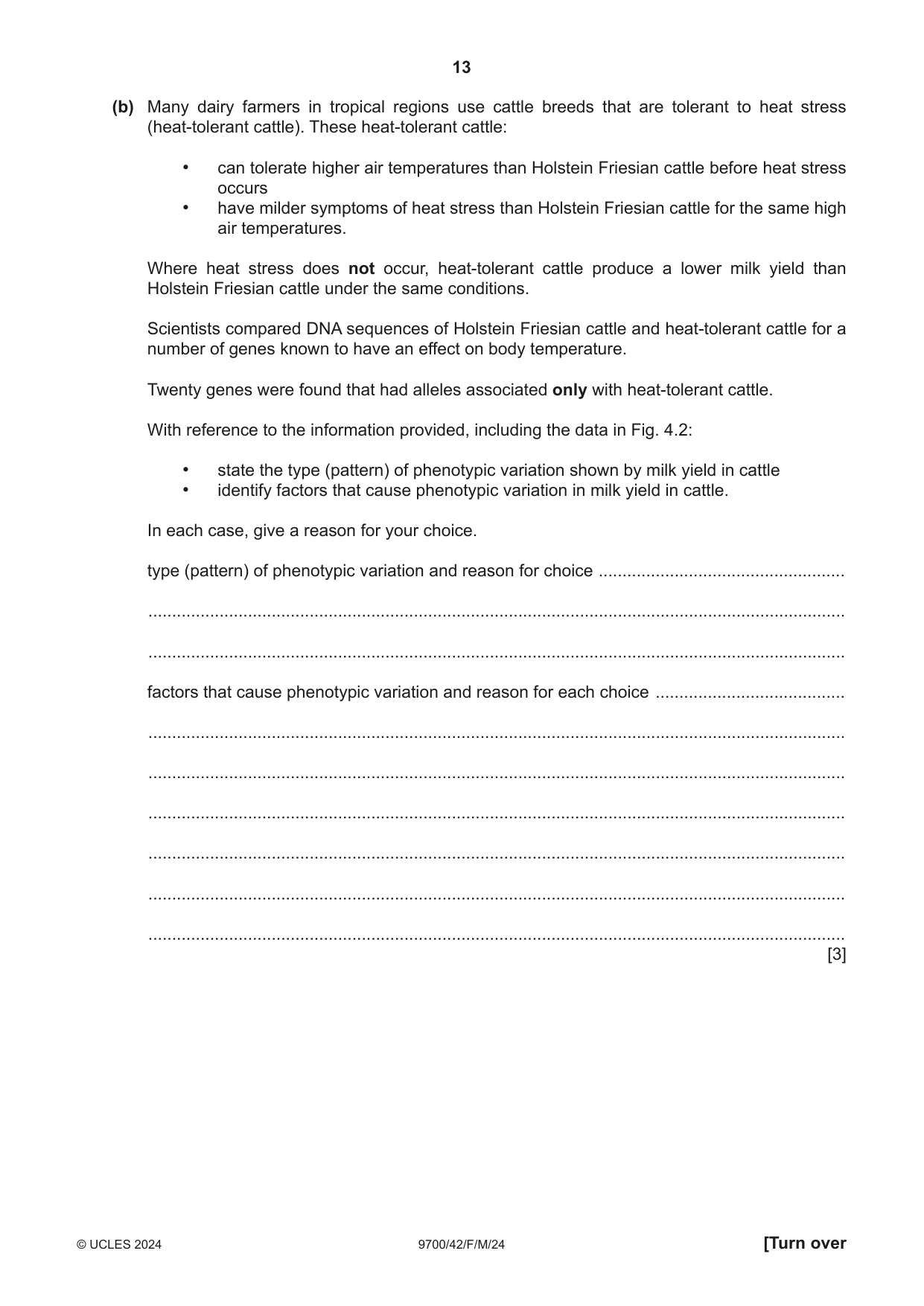 13

(b) Many dairy farmers in tropical regions use cattle breeds that are tolerant to heat stress (heat-tolerant cattle). These heat-tolerant cattle:

• can tolerate higher air temperatures than Holstein Friesian cattle before heat stress occurs
• have milder symptoms of heat stress than Holstein Friesian cattle for the same high air temperatures.

Where heat stress does not occur, heat-tolerant cattle produce a lower milk yield than Holstein Friesian cattle under the same conditions.

Scientists compared DNA sequences of Holstein Friesian cattle and heat-tolerant cattle for a number of genes known to have an effect on body temperature.

Twenty genes were found that had alleles associated only with heat-tolerant cattle.

With reference to the information provided, including the data in Fig. 4.2:

• state the type (pattern) of phenotypic variation shown by milk yield in cattle
• identify factors that cause phenotypic variation in milk yield in cattle.

In each case, give a reason for your choice.

type (pattern) of phenotypic variation and reason for choice ____

____

____

factors that cause phenotypic variation and reason for each choice ____

____

____

____

____

____

____
[3]

© UCLES 2024 9700/42/F/M/24 [Turn over